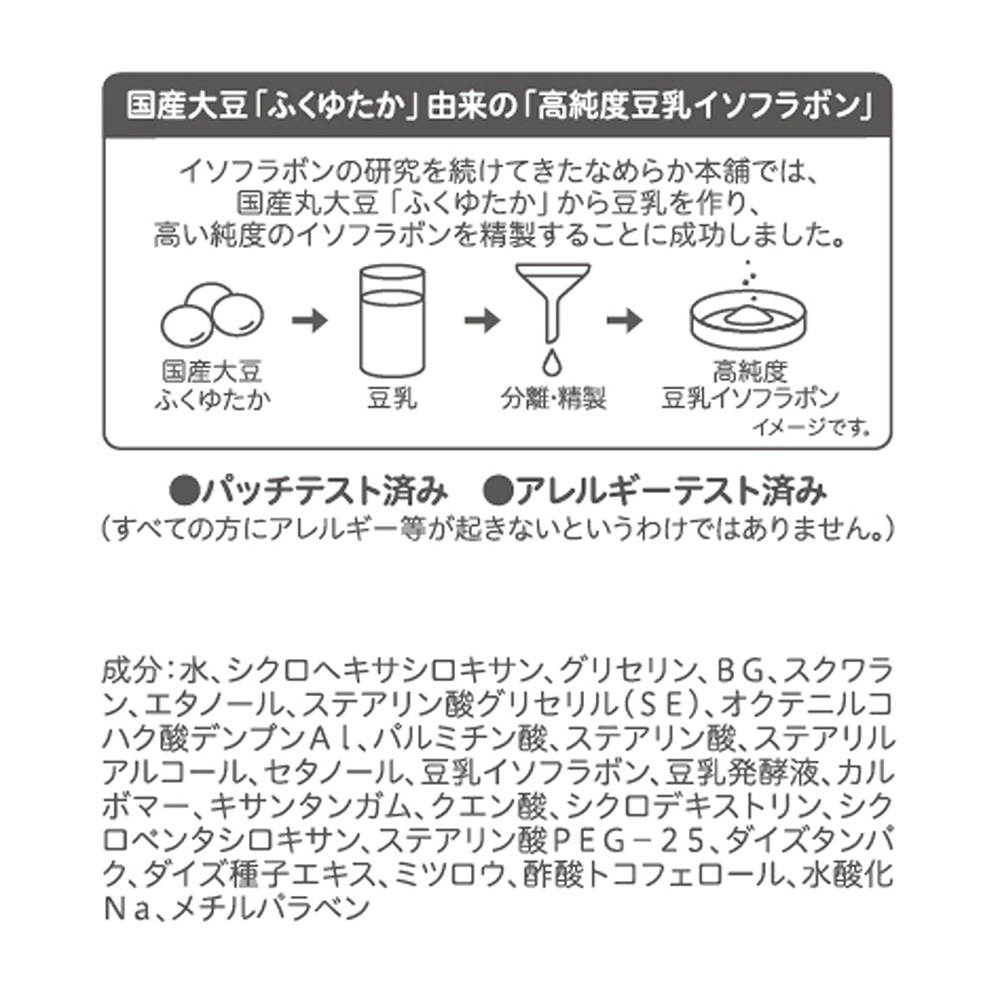 国産大豆「ふくゆたか」由来の「高純度豆乳イソフラボン」

イソフラボンの研究を続けてきたなめらか本舗では、国産丸大豆「ふくゆたか」から豆乳を作り、高い純度のイソフラボンを精製することに成功しました。

国産大豆
ふくゆたか

豆乳

分離・精製

高純度
豆乳イソフラボン

イメージです。

●パッチテスト済み　●アレルギーテスト済み
（すべての方にアレルギー等が起きないというわけではありません。）

成分：水、シクロヘキサシロキサン、グリセリン、ＢＧ、スクワラン、エタノール、ステアリン酸グリセリル（ＳＥ）、オクテニルコハク酸デンプンＡｌ、パルミチン酸、ステアリン酸、ステアリルアルコール、セタノール、豆乳イソフラボン、豆乳発酵液、カルボマー、キサンタンガム、クエン酸、シクロデキストリン、シクロペンタシロキサン、ステアリン酸ＰＥＧ－２５、ダイズタンパク、ダイズ種子エキス、ミツロウ、酢酸トコフェロール、水酸化Ｎａ、メチルパラベン